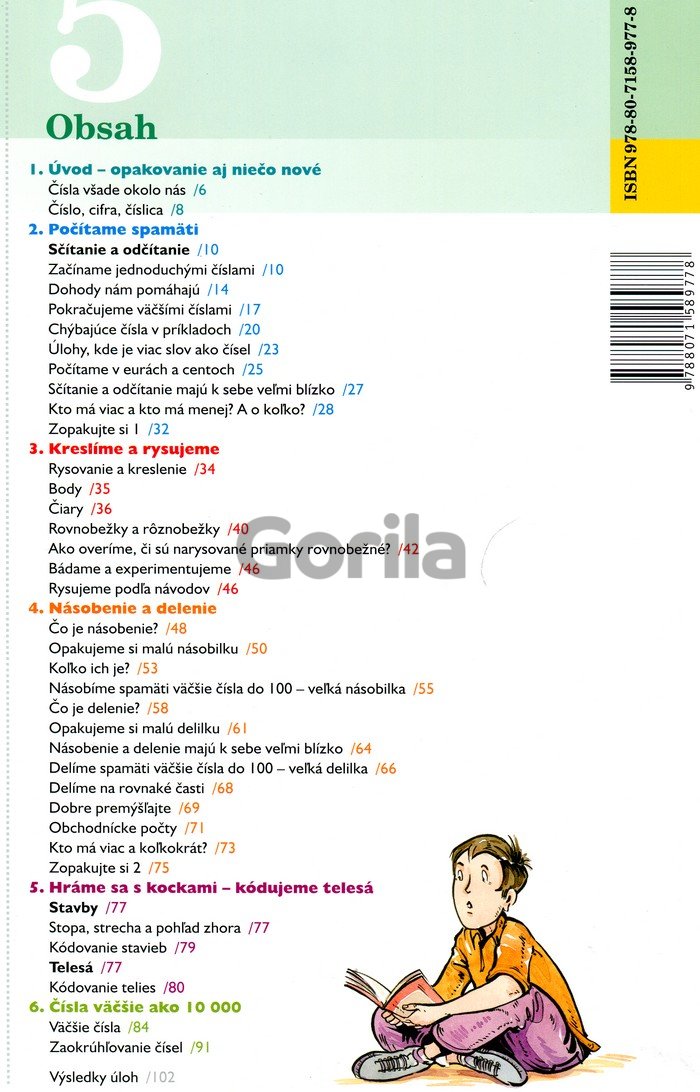 5

Obsah

1. Úvod – opakovanie aj niečo nové
Čísla všade okolo nás /6
Číslo, cifra, číslica /8

2. Počítame spamäti
Sčítanie a odčítanie /10
Začíname jednoduchými číslami /10
Dohody nám pomáhajú /14
Pokračujeme väčšími číslami /17
Chýbajúce čísla v príkladoch /20
Úlohy, kde je viac slov ako čísel /23
Počítame v eurách a centoch /25
Sčítanie a odčítanie majú k sebe veľmi blízko /27
Kto má viac a kto má menej? A o koľko? /28
Zopakujte si 1 /32

3. Kreslíme a rysujeme
Rysovanie a kreslenie /34
Body /35
Čiary /36
Rovnobežky a rôznobežky /40
Ako overíme, či sú narysované priamky rovnobežné? /42
Bádame a experimentujeme /46
Rysujeme podľa návodov /46

4. Násobenie a delenie
Čo je násobenie? /48
Opakujeme si malú násobilku /50
Koľko ich je? /53
Násobíme spamäti väčšie čísla do 100 – veľká násobilka /55
Čo je delenie? /58
Opakujeme si malú delilku /61
Násobenie a delenie majú k sebe veľmi blízko /64
Delíme spamäti väčšie čísla do 100 – veľká delilka /66
Delíme na rovnaké časti /68
Dobre premýšľajte /69
Obchodnícke počty /71
Kto má viac a koľkokrát? /73
Zopakujte si 2 /75

5. Hráme sa s kockami – kódujeme telesá
Stavby /77
Stopa, strecha a pohľad zhora /77
Kódovanie stavieb /79
Telesá /77
Kódovanie telies /80

6. Čísla väčšie ako 10 000
Väčšie čísla /84
Zaokrúhľovanie čísel /91

Výsledky úloh /102

ISBN 978-80-7158-977-8

9 788071 589778

Gorila